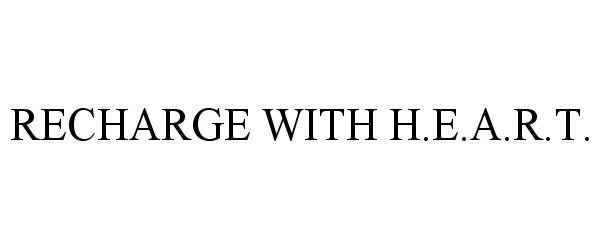 RECHARGE WITH H.E.A.R.T.